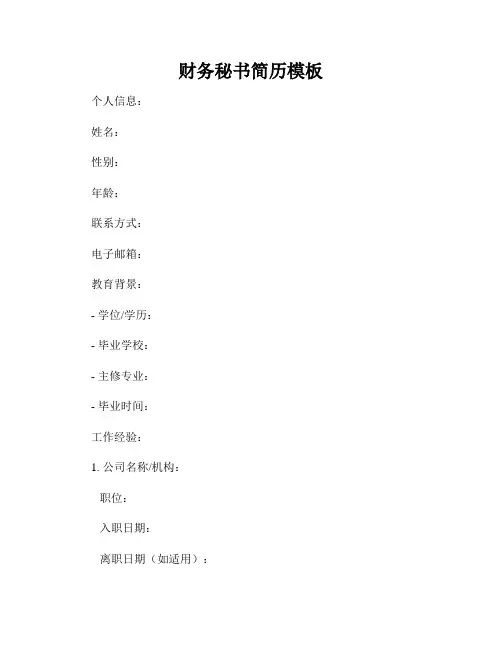 财务秘书简历模板

个人信息：

姓名：

性别：

年龄：

联系方式：

电子邮箱：

教育背景：

- 学位/学历：

- 毕业学校：

- 主修专业：

- 毕业时间：

工作经验：

1. 公司名称/机构：

职位：

入职日期：

离职日期（如适用）：